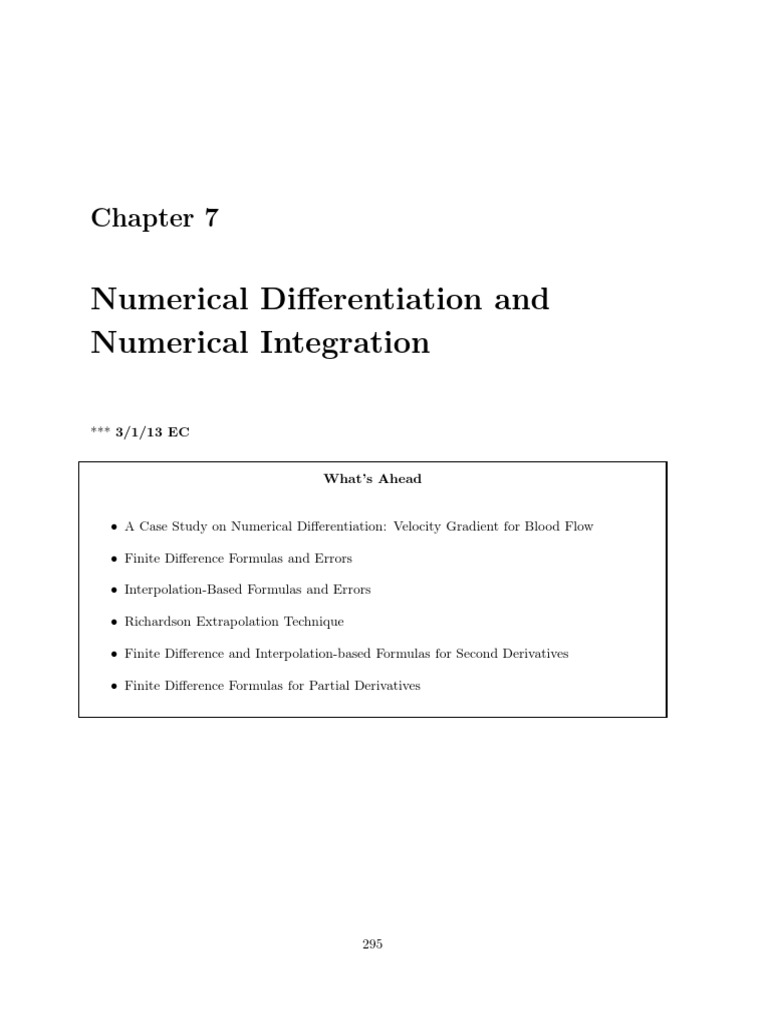 Chapter 7

Numerical Differentiation and Numerical Integration

*** 3/1/13 EC

What's Ahead

• A Case Study on Numerical Differentiation: Velocity Gradient for Blood Flow

• Finite Difference Formulas and Errors

• Interpolation-Based Formulas and Errors

• Richardson Extrapolation Technique

• Finite Difference and Interpolation-based Formulas for Second Derivatives

• Finite Difference Formulas for Partial Derivatives

295